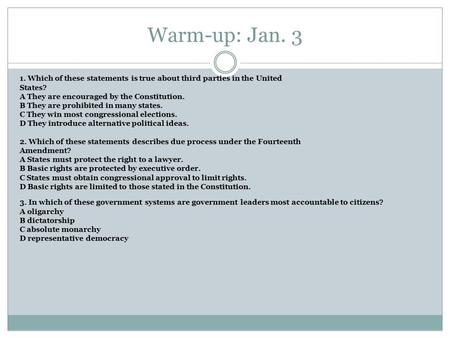 Warm-up: Jan. 3

1. Which of these statements is true about third parties in the United States?
A They are encouraged by the Constitution.
B They are prohibited in many states.
C They win most congressional elections.
D They introduce alternative political ideas.

2. Which of these statements describes due process under the Fourteenth Amendment?
A States must protect the right to a lawyer.
B Basic rights are protected by executive order.
C States must obtain congressional approval to limit rights.
D Basic rights are limited to those stated in the Constitution.

3. In which of these government systems are government leaders most accountable to citizens?
A oligarchy
B dictatorship
C absolute monarchy
D representative democracy